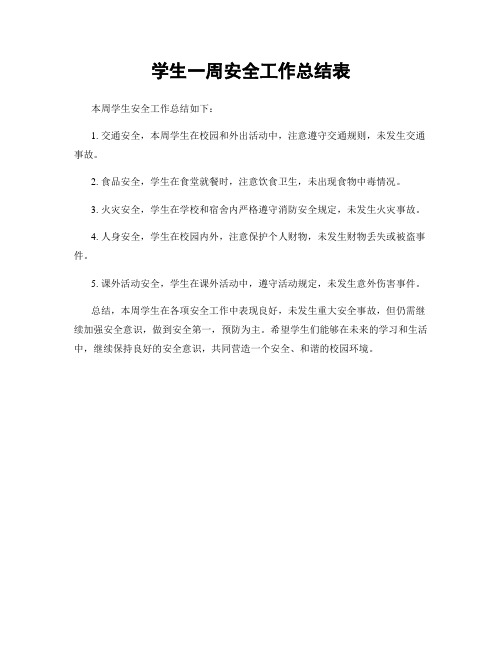 学生一周安全工作总结表

本周学生安全工作总结如下：

1. 交通安全，本周学生在校园和外出活动中，注意遵守交通规则，未发生交通事故。

2. 食品安全，学生在食堂就餐时，注意饮食卫生，未出现食物中毒情况。

3. 火灾安全，学生在学校和宿舍内严格遵守消防安全规定，未发生火灾事故。

4. 人身安全，学生在校园内外，注意保护个人财物，未发生财物丢失或被盗事件。

5. 课外活动安全，学生在课外活动中，遵守活动规定，未发生意外伤害事件。

总结，本周学生在各项安全工作中表现良好，未发生重大安全事故，但仍需继续加强安全意识，做到安全第一，预防为主。希望学生们能够在未来的学习和生活中，继续保持良好的安全意识，共同营造一个安全、和谐的校园环境。